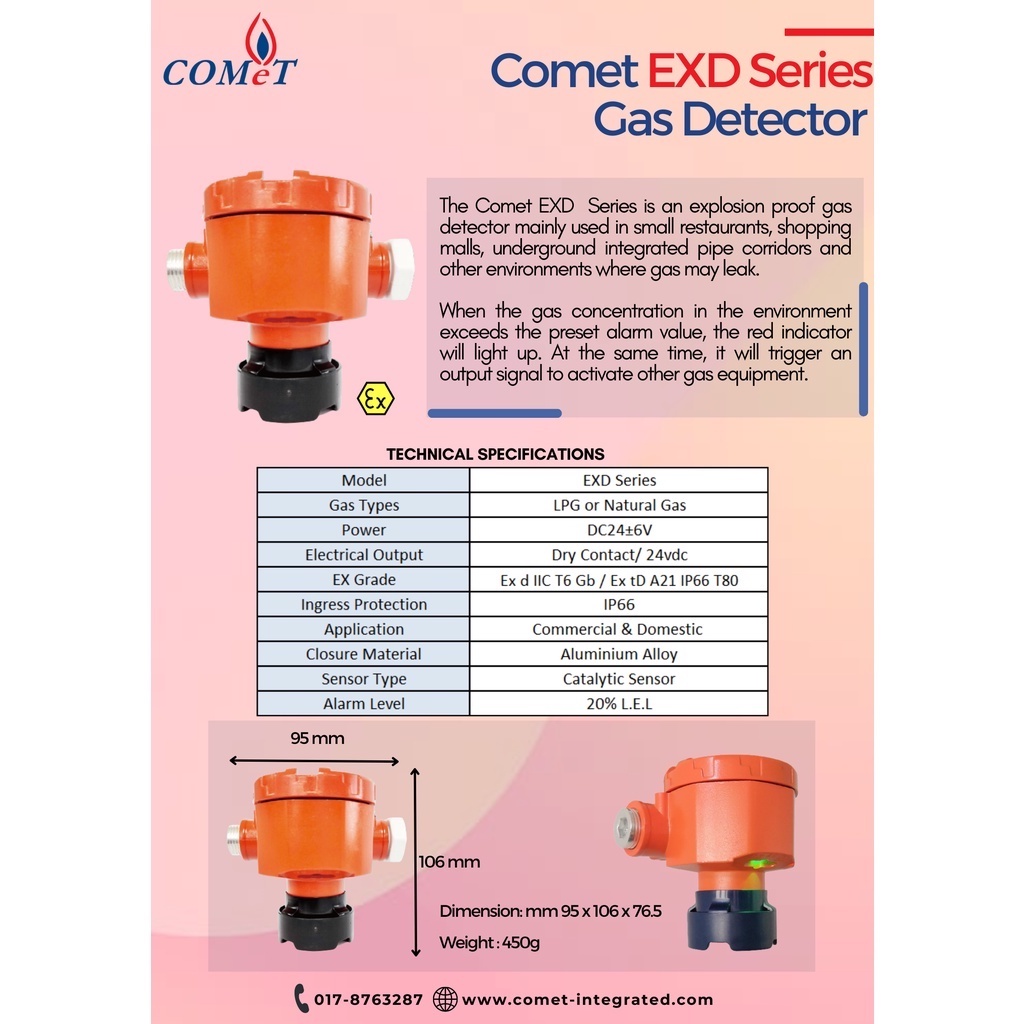 COMeT

Comet EXD Series
Gas Detector

The Comet EXD Series is an explosion proof gas detector mainly used in small restaurants, shopping malls, underground integrated pipe corridors and other environments where gas may leak.

When the gas concentration in the environment exceeds the preset alarm value, the red indicator will light up. At the same time, it will trigger an output signal to activate other gas equipment.

Ex

TECHNICAL SPECIFICATIONS

| Model | EXD Series |
|---|---|
| Gas Types | LPG or Natural Gas |
| Power | DC24±6V |
| Electrical Output | Dry Contact/ 24vdc |
| EX Grade | Ex d IIC T6 Gb / Ex tD A21 IP66 T80 |
| Ingress Protection | IP66 |
| Application | Commercial & Domestic |
| Closure Material | Aluminium Alloy |
| Sensor Type | Catalytic Sensor |
| Alarm Level | 20% L.E.L |

95 mm

106 mm

Dimension: mm 95 x 106 x 76.5

Weight : 450g

017-8763287 www.comet-integrated.com